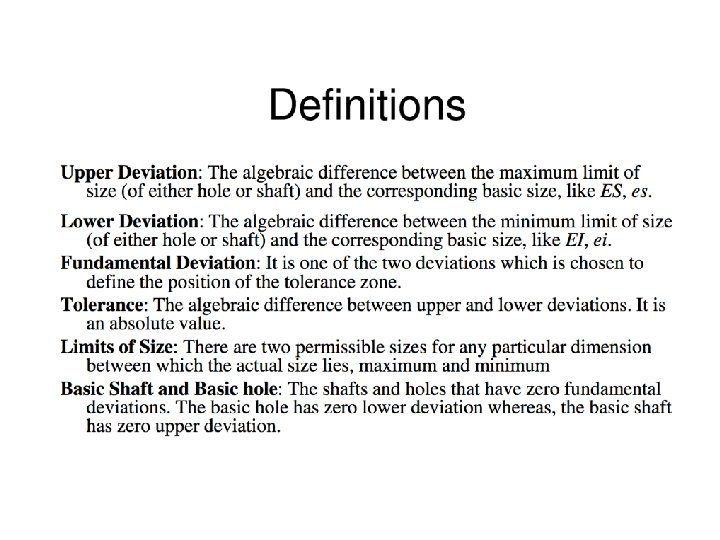 Definitions

Upper Deviation: The algebraic difference between the maximum limit of size (of either hole or shaft) and the corresponding basic size, like ES, es.

Lower Deviation: The algebraic difference between the minimum limit of size (of either hole or shaft) and the corresponding basic size, like EI, ei.

Fundamental Deviation: It is one of the two deviations which is chosen to define the position of the tolerance zone.

Tolerance: The algebraic difference between upper and lower deviations. It is an absolute value.

Limits of Size: There are two permissible sizes for any particular dimension between which the actual size lies, maximum and minimum

Basic Shaft and Basic hole: The shafts and holes that have zero fundamental deviations. The basic hole has zero lower deviation whereas, the basic shaft has zero upper deviation.